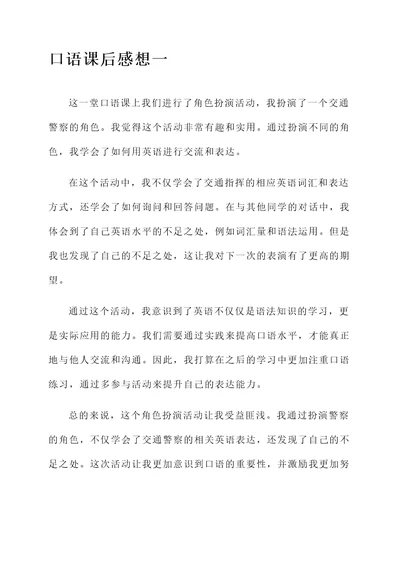 口语课后感想一

这一堂口语课上我们进行了角色扮演活动，我扮演了一个交通警察的角色。我觉得这个活动非常有趣和实用。通过扮演不同的角色，我学会了如何用英语进行交流和表达。

在这个活动中，我不仅学会了交通指挥的相应英语词汇和表达方式，还学会了如何询问和回答问题。在与其他同学的对话中，我体会到了自己英语水平的不足之处，例如词汇量和语法运用。但是我也发现了自己的不足之处，这让我对下一次的表演有了更高的期望。

通过这个活动，我意识到了英语不仅仅是语法知识的学习，更是实际应用的能力。我们需要通过实践来提高口语水平，才能真正地与他人交流和沟通。因此，我打算在之后的学习中更加注重口语练习，通过多参与活动来提升自己的表达能力。

总的来说，这个角色扮演活动让我受益匪浅。我通过扮演警察的角色，不仅学会了交通警察的相关英语表达，还发现了自己的不足之处。这次活动让我更加意识到口语的重要性，并激励我更加努